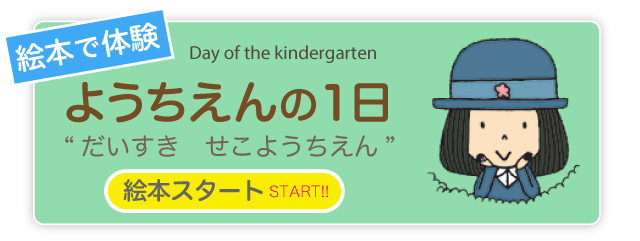 絵本で体験

Day of the kindergarten

ようちえんの1日

“ だいすき　せこようちえん ”

絵本スタート START!!